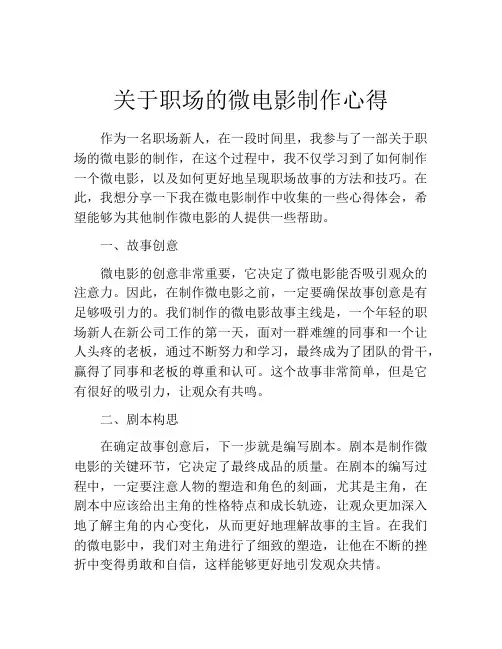 关于职场的微电影制作心得

作为一名职场新人，在一段时间里，我参与了一部关于职场的微电影的制作，在这个过程中，我不仅学习到了如何制作一个微电影，以及如何更好地呈现职场故事的方法和技巧。在此，我想分享一下我在微电影制作中收集的一些心得体会，希望能够为其他制作微电影的人提供一些帮助。

一、故事创意

微电影的创意非常重要，它决定了微电影能否吸引观众的注意力。因此，在制作微电影之前，一定要确保故事创意是有足够吸引力的。我们制作的微电影故事主线是，一个年轻的职场新人在新公司工作的第一天，面对一群难缠的同事和一个让人头疼的老板，通过不断努力和学习，最终成为了团队的骨干，赢得了同事和老板的尊重和认可。这个故事非常简单，但是它有很好的吸引力，让观众有共鸣。

二、剧本构思

在确定故事创意后，下一步就是编写剧本。剧本是制作微电影的关键环节，它决定了最终成品的质量。在剧本的编写过程中，一定要注意人物的塑造和角色的刻画，尤其是主角，在剧本中应该给出主角的性格特点和成长轨迹，让观众更加深入地了解主角的内心变化，从而更好地理解故事的主旨。在我们的微电影中，我们对主角进行了细致的塑造，让他在不断的挫折中变得勇敢和自信，这样能够更好地引发观众共情。